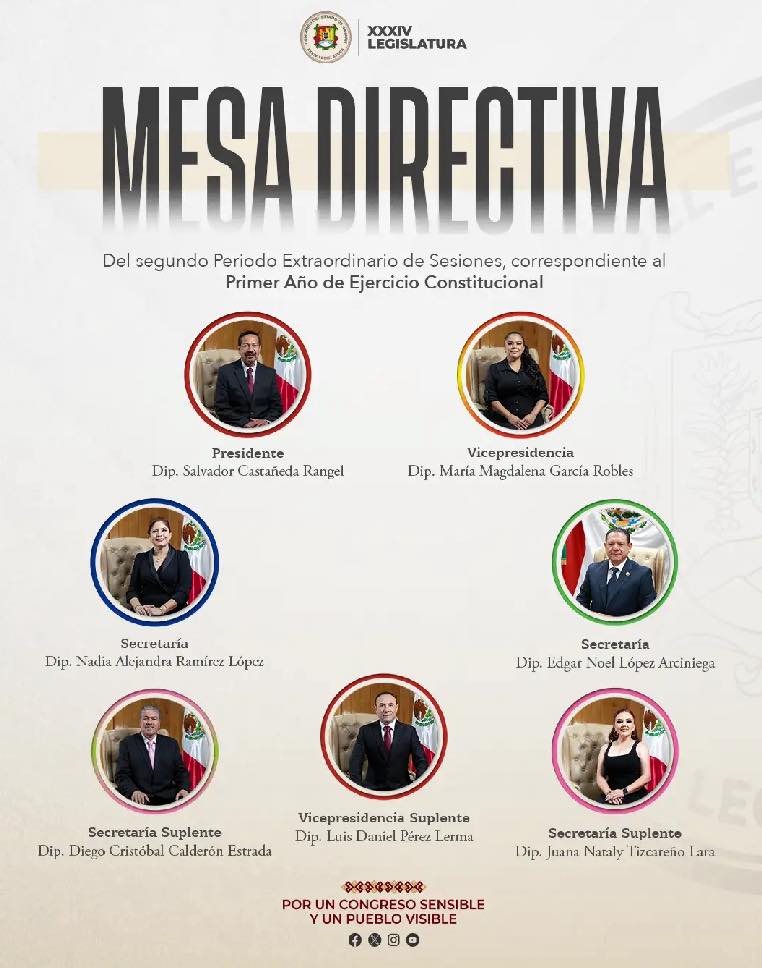 XXXIV LEGISLATURA

MESA DIRECTIVA

Del segundo Periodo Extraordinario de Sesiones, correspondiente al Primer Año de Ejercicio Constitucional

Presidente
Dip. Salvador Castañeda Rangel

Vicepresidencia
Dip. María Magdalena García Robles

Secretaría
Dip. Nadia Alejandra Ramírez López

Secretaría
Dip. Edgar Noel López Arciniega

Secretaría Suplente
Dip. Diego Cristóbal Calderón Estrada

Vicepresidencia Suplente
Dip. Luis Daniel Pérez Lerma

Secretaría Suplente
Dip. Juana Nataly Tizcareño Lara

POR UN CONGRESO SENSIBLE Y UN PUEBLO VISIBLE